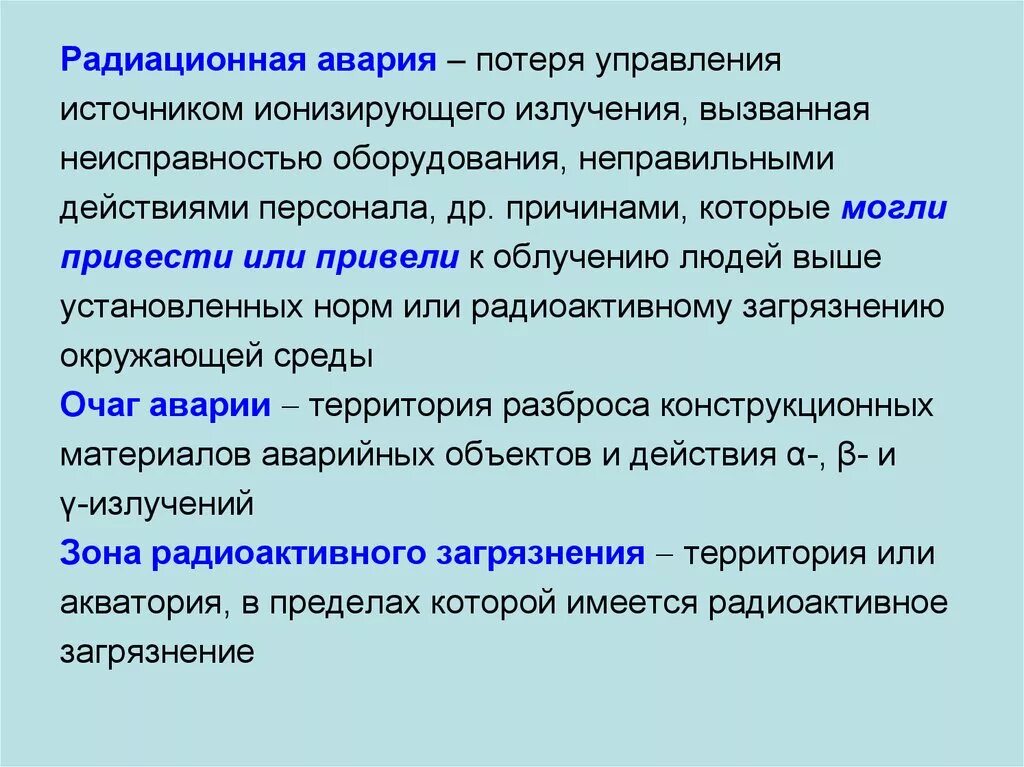 Радиационная авария – потеря управления источником ионизирующего излучения, вызванная неисправностью оборудования, неправильными действиями персонала, др. причинами, которые могли привести или привели к облучению людей выше установленных норм или радиоактивному загрязнению окружающей среды

Очаг аварии – территория разброса конструкционных материалов аварийных объектов и действия α-, β- и γ-излучений

Зона радиоактивного загрязнения – территория или акватория, в пределах которой имеется радиоактивное загрязнение